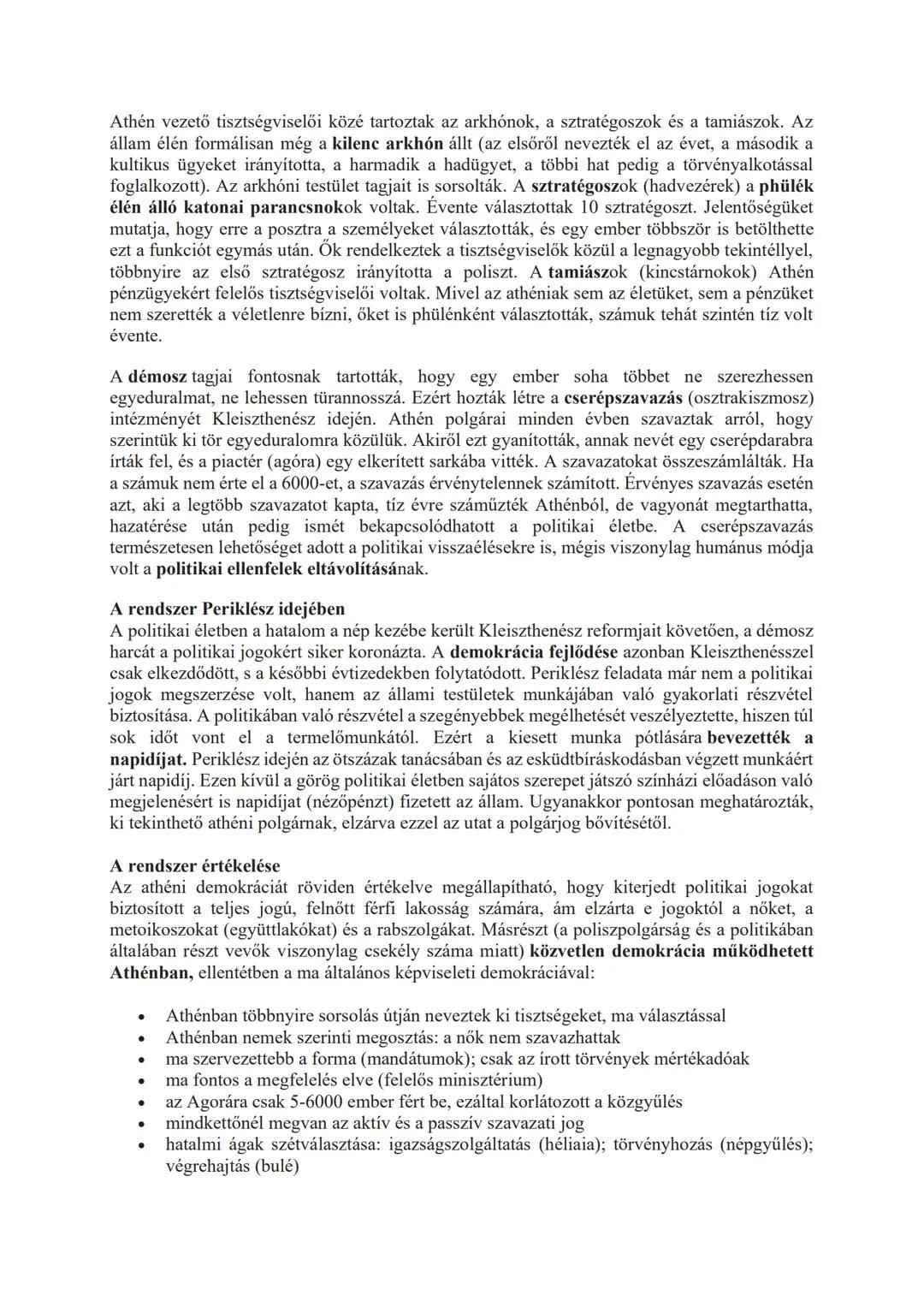 Athén vezető tisztségviselői közé tartoztak az arkhónok, a sztratégoszok és a tamiászok. Az állam élén formálisan még a kilenc arkhón állt (az elsőről nevezték el az évet, a második a kultikus ügyeket irányította, a harmadik a hadügyet, a többi hat pedig a törvényalkotással foglalkozott). Az arkhóni testület tagjait is sorsolták. A sztratégoszok (hadvezérek) a phülék élén álló katonai parancsnokok voltak. Évente választottak 10 sztratégoszt. Jelentőségüket mutatja, hogy erre a posztra a személyeket választották, és egy ember többször is betölthette ezt a funkciót egymás után. Ők rendelkeztek a tisztségviselők közül a legnagyobb tekintéllyel, többnyire az első sztratégosz irányította a poliszt. A tamiászok (kincstárnokok) Athén pénzügyekért felelős tisztségviselői voltak. Mivel az athéniak sem az életüket, sem a pénzüket nem szerették a véletlenre bízni, őket is phülénként választották, számuk tehát szintén tíz volt évente.

A démosz tagjai fontosnak tartották, hogy egy ember soha többet ne szerezhessen egyeduralmat, ne lehessen türannosszá. Ezért hozták létre a cserépszavazás (osztrakiszmosz) intézményét Kleiszthenész idején. Athén polgárai minden évben szavaztak arról, hogy szerintük ki tör egyeduralomra közülük. Akiről ezt gyanították, annak nevét egy cserépdarabra írták fel, és a piactér (agóra) egy elkerített sarkába vitték. A szavazatokat összeszámlálták. Ha a számuk nem érte el a 6000-et, a szavazás érvénytelennek számított. Érvényes szavazás esetén azt, aki a legtöbb szavazatot kapta, tíz évre száműzték Athénból, de vagyonát megtarthatta, hazatérése után pedig ismét bekapcsolódhatott a politikai életbe. A cserépszavazás természetesen lehetőséget adott a politikai visszaélésekre is, mégis viszonylag humánus módja volt a politikai ellenfelek eltávolításának.

A rendszer Periklész idejében
A politikai életben a hatalom a nép kezébe került Kleiszthenész reformjait követően, a démosz harcát a politikai jogokért siker koronázta. A demokrácia fejlődése azonban Kleiszthenésszel csak elkezdődött, s a későbbi évtizedekben folytatódott. Periklész feladata már nem a politikai jogok megszerzése volt, hanem az állami testületek munkájában való gyakorlati részvétel biztosítása. A politikában való részvétel a szegényebbek megélhetését veszélyeztette, hiszen túl sok időt vont el a termelőmunkától. Ezért a kiesett munka pótlására bevezették a napidíjat. Periklész idején az ötszázak tanácsában és az esküdtbíráskodásban végzett munkáért járt napidíj. Ezen kívül a görög politikai életben sajátos szerepet játszó színházi előadáson való megjelenésért is napidíjat (nézőpénzt) fizetett az állam. Ugyanakkor pontosan meghatározták, ki tekinthető athéni polgárnak, elzárva ezzel az utat a polgárjog bővítésétől.

A rendszer értékelése
Az athéni demokráciát röviden értékelve megállapítható, hogy kiterjedt politikai jogokat biztosított a teljes jogú, felnőtt férfi lakosság számára, ám elzárta e jogoktól a nőket, a metoikoszokat (együttlakókat) és a rabszolgákat. Másrészt (a poliszpolgárság és a politikában általában részt vevők viszonylag csekély száma miatt) közvetlen demokrácia működhetett Athénban, ellentétben a ma általános képviseleti demokráciával:

• Athénban többnyire sorsolás útján neveztek ki tisztségeket, ma választással
• Athénban nemek szerinti megosztás: a nők nem szavazhattak
• ma szervezettebb a forma (mandátumok); csak az írott törvények mértékadóak
• ma fontos a megfelelés elve (felelős minisztérium)
• az Agorára csak 5-6000 ember fért be, ezáltal korlátozott a közgyűlés
• mindkettőnél megvan az aktív és a passzív szavazati jog
• hatalmi ágak szétválasztása: igazságszolgáltatás (héliaia); törvényhozás (népgyűlés); végrehajtás (bulé)